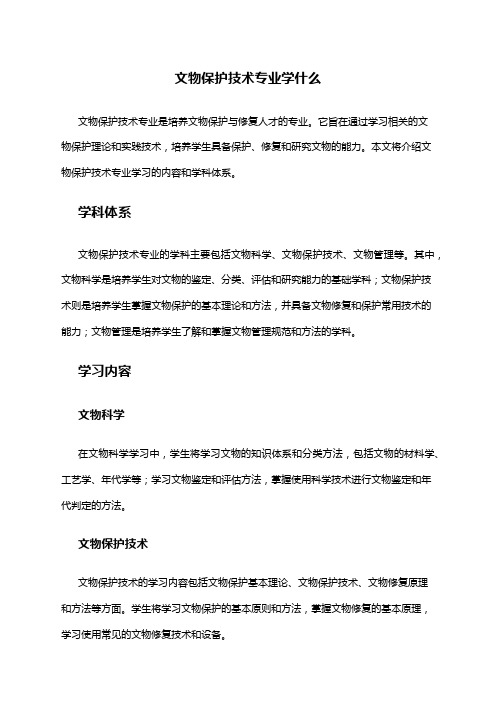 文物保护技术专业学什么

文物保护技术专业是培养文物保护与修复人才的专业。它旨在通过学习相关的文物保护理论和实践技术，培养学生具备保护、修复和研究文物的能力。本文将介绍文物保护技术专业学习的内容和学科体系。

学科体系

文物保护技术专业的学科主要包括文物科学、文物保护技术、文物管理等。其中，文物科学是培养学生对文物的鉴定、分类、评估和研究能力的基础学科；文物保护技术则是培养学生掌握文物保护的基本理论和方法，并具备文物修复和保护常用技术的能力；文物管理是培养学生了解和掌握文物管理规范和方法的学科。

学习内容

文物科学

在文物科学学习中，学生将学习文物的知识体系和分类方法，包括文物的材料学、工艺学、年代学等；学习文物鉴定和评估方法，掌握使用科学技术进行文物鉴定和年代判定的方法。

文物保护技术

文物保护技术的学习内容包括文物保护基本理论、文物保护技术、文物修复原理和方法等方面。学生将学习文物保护的基本原则和方法，掌握文物修复的基本原理，学习使用常见的文物修复技术和设备。